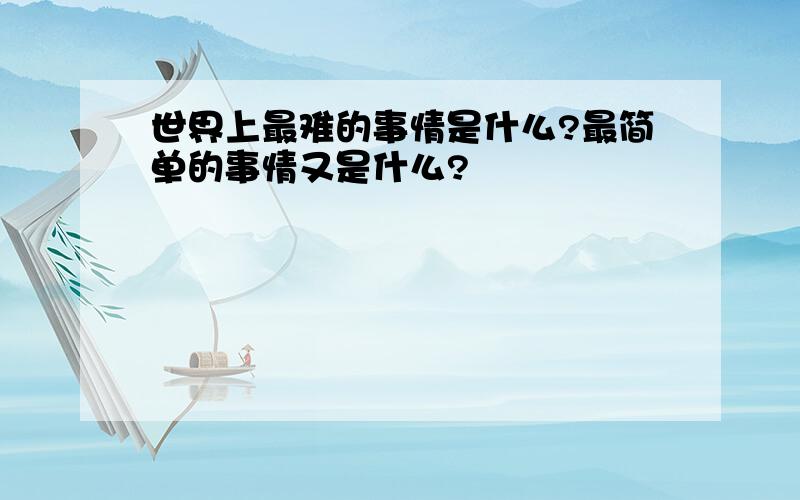 世界上最难的事情是什么?最简单的事情又是什么?